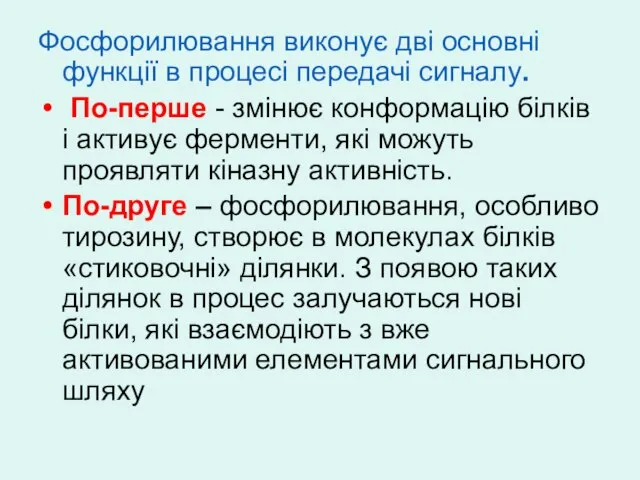 Фосфорилювання виконує дві основні функції в процесі передачі сигналу.

• По-перше - змінює конформацію білків і активує ферменти, які можуть проявляти кіназну активність.

• По-друге – фосфорилювання, особливо тирозину, створює в молекулах білків «стиковочні» ділянки. З появою таких ділянок в процес залучаються нові білки, які взаємодіють з вже активованими елементами сигнального шляху